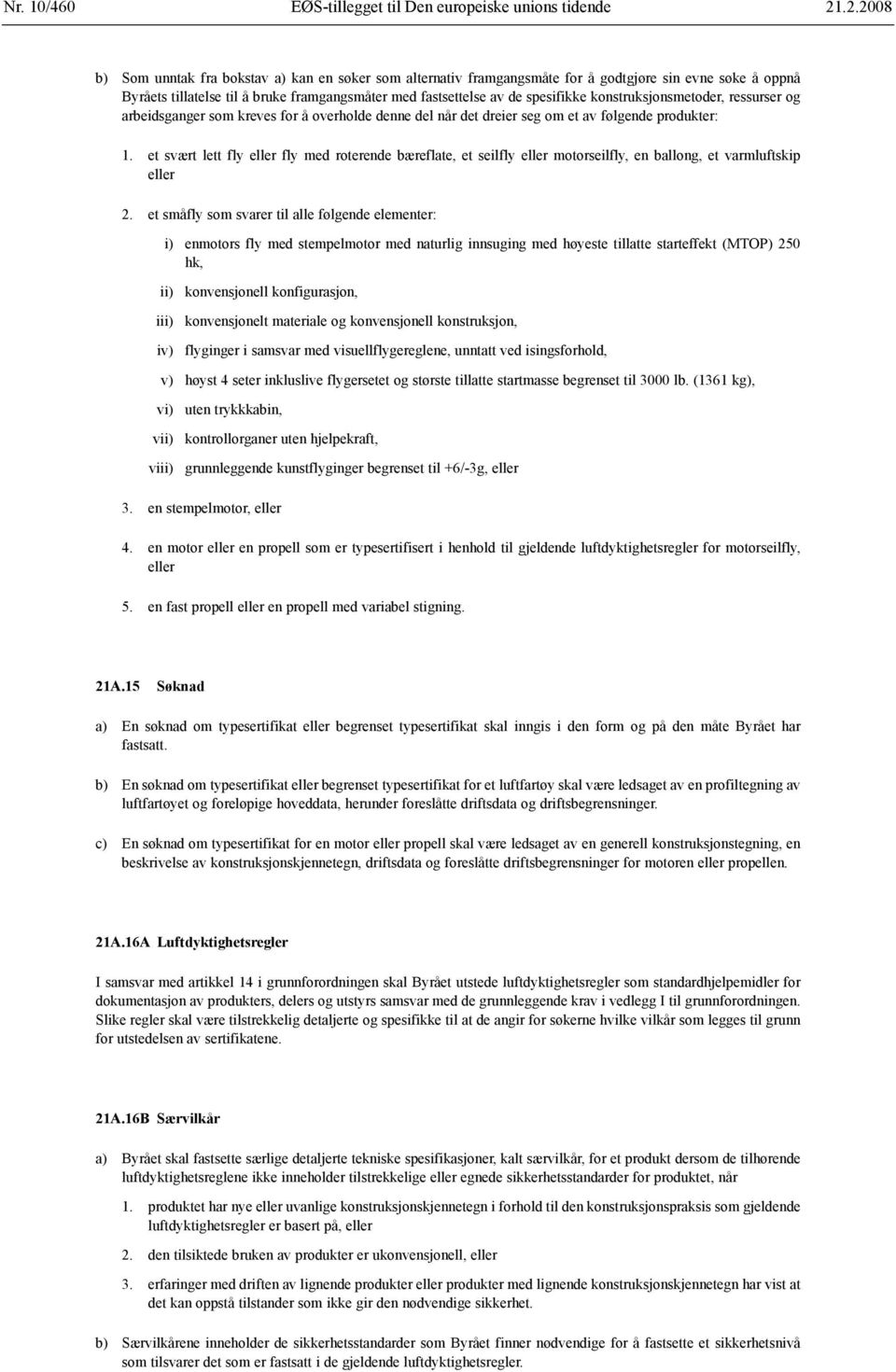 Nr. 10/460 EØS-tillegget til Den europeiske unions tidende 21.2.2008

b) Som unntak fra bokstav a) kan en søker som alternativ framgangsmåte for å godtgjøre sin evne søke å oppnå Byråets tillatelse til å bruke framgangsmåter med fastsettelse av de spesifikke konstruksjonsmetoder, ressurser og arbeidsganger som kreves for å overholde denne del når det dreier seg om et av følgende produkter:

1. et svært lett fly eller fly med roterende bæreflate, et seilfly eller motorseilfly, en ballong, et varmluftskip eller

2. et småfly som svarer til alle følgende elementer:

i) enmotors fly med stempelmotor med naturlig innsuging med høyeste tillatte starteffekt (MTOP) 250 hk,

ii) konvensjonell konfigurasjon,

iii) konvensjonelt materiale og konvensjonell konstruksjon,

iv) flyginger i samsvar med visuellflygereglene, unntatt ved isingsforhold,

v) høyst 4 seter inkluslive flygersetet og største tillatte startmasse begrenset til 3000 lb. (1361 kg),

vi) uten trykkkabin,

vii) kontrollorganer uten hjelpekraft,

viii) grunnleggende kunstflyginger begrenset til +6/-3g, eller

3. en stempelmotor, eller

4. en motor eller en propell som er typesertifisert i henhold til gjeldende luftdyktighetsregler for motorseilfly, eller

5. en fast propell eller en propell med variabel stigning.

21A.15 Søknad

a) En søknad om typesertifikat eller begrenset typesertifikat skal inngis i den form og på den måte Byrået har fastsatt.

b) En søknad om typesertifikat eller begrenset typesertifikat for et luftfartøy skal være ledsaget av en profiltegning av luftfartøyet og foreløpige hoveddata, herunder foreslåtte driftsdata og driftsbegrensninger.

c) En søknad om typesertifikat for en motor eller propell skal være ledsaget av en generell konstruksjonstegning, en beskrivelse av konstruksjonskjennetegn, driftsdata og foreslåtte driftsbegrensninger for motoren eller propellen.

21A.16A Luftdyktighetsregler

I samsvar med artikkel 14 i grunnforordningen skal Byrået utstede luftdyktighetsregler som standardhjelpemidler for dokumentasjon av produkters, delers og utstyrs samsvar med de grunnleggende krav i vedlegg I til grunnforordningen. Slike regler skal være tilstrekkelig detaljerte og spesifikke til at de angir for søkerne hvilke vilkår som legges til grunn for utstedelsen av sertifikatene.

21A.16B Særvilkår

a) Byrået skal fastsette særlige detaljerte tekniske spesifikasjoner, kalt særvilkår, for et produkt dersom de tilhørende luftdyktighetsreglene ikke inneholder tilstrekkelige eller egnede sikkerhetsstandarder for produktet, når

1. produktet har nye eller uvanlige konstruksjonskjennetegn i forhold til den konstruksjonspraksis som gjeldende luftdyktighetsregler er basert på, eller

2. den tilsiktede bruken av produkter er ukonvensjonell, eller

3. erfaringer med driften av lignende produkter eller produkter med lignende konstruksjonskjennetegn har vist at det kan oppstå tilstander som ikke gir den nødvendige sikkerhet.

b) Særvilkårene inneholder de sikkerhetsstandarder som Byrået finner nødvendige for å fastsette et sikkerhetsnivå som tilsvarer det som er fastsatt i de gjeldende luftdyktighetsregler.